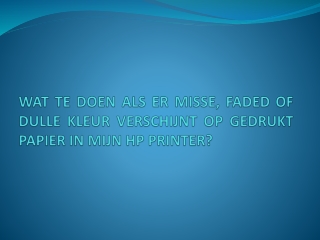 WAT TE DOEN ALS ER MISSE, FADED OF DULLE KLEUR VERSCHIJNT OP GEDRUKT PAPIER IN MIJN HP PRINTER?